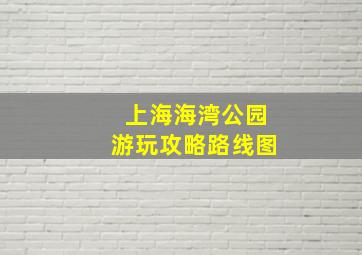 上海海湾公园
游玩攻略路线图